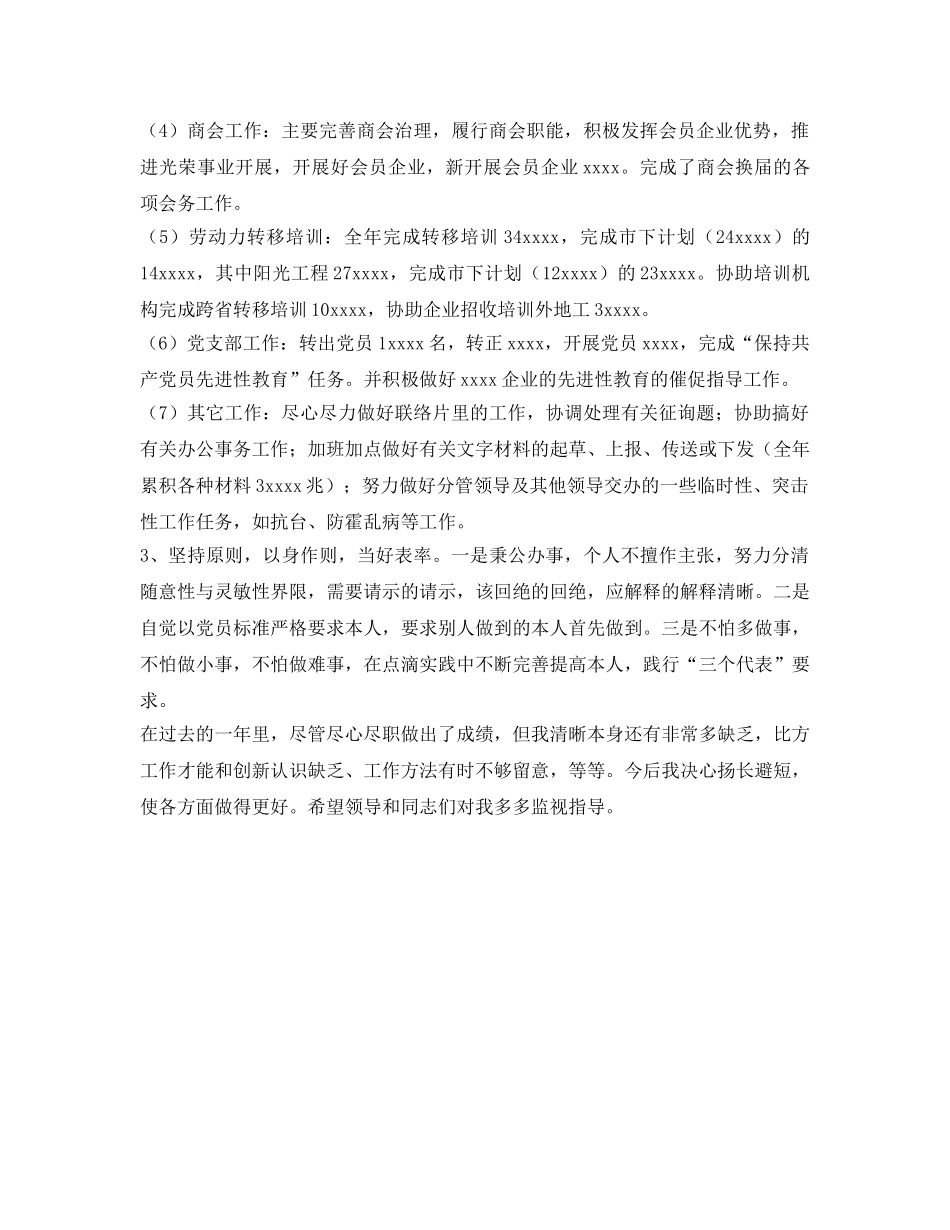 （4）商会工作：主要完善商会治理，履行商会职能，积极发挥会员企业优势，推进光荣事业开展，开展好会员企业，新开展会员企业 xxxx。完成了商会换届的各项会务工作。
（5）劳动力转移培训：全年完成转移培训 34xxxx，完成市下计划（24xxxx）的 14xxxx，其中阳光工程 27xxxx，完成市下计划（12xxxx）的 23xxxx。协助培训机构完成跨省转移培训 10xxxx，协助企业招收培训外地工 3xxxx。
（6）党支部工作：转出党员 1xxxx 名，转正 xxxx，开展党员 xxxx，完成“保持共产党员先进性教育”任务。并积极做好 xxxx 企业的先进性教育的催促指导工作。
（7）其它工作：尽心尽力做好联络片里的工作，协调处理有关征询题；协助搞好有关办公事务工作；加班加点做好有关文字材料的起草、上报、传送或下发（全年累积各种材料 3xxxx 兆）；努力做好分管领导及其他领导交办的一些临时性、突击性工作任务，如抗台、防霍乱病等工作。
3、坚持原则，以身作则，当好表率。一是秉公办事，个人不擅作主张，努力分清随意性与灵敏性界限，需要请示的请示，该回绝的回绝，应解释的解释清晰。二是自觉以党员标准严格要求本人，要求别人做到的本人首先做到。三是不怕多做事，不怕做小事，不怕做难事，在点滴实践中不断完善提高本人，践行“三个代表”要求。
在过去的一年里，尽管尽心尽职做出了成绩，但我清晰本身还有非常多缺乏，比方工作才能和创新认识缺乏、工作方法有时不够留意，等等。今后我决心扬长避短，使各方面做得更好。希望领导和同志们对我多多监视指导。